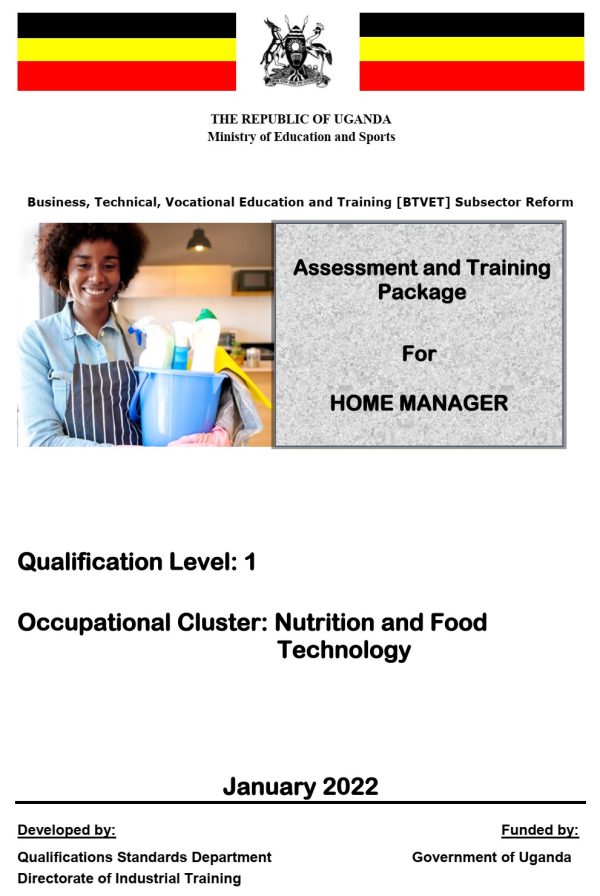 THE REPUBLIC OF UGANDA
Ministry of Education and Sports

Business, Technical, Vocational Education and Training [BTVET] Subsector Reform

Assessment and Training Package

For

HOME MANAGER

Qualification Level: 1

Occupational Cluster: Nutrition and Food Technology

January 2022

Developed by:
Qualifications Standards Department
Directorate of Industrial Training

Funded by:
Government of Uganda